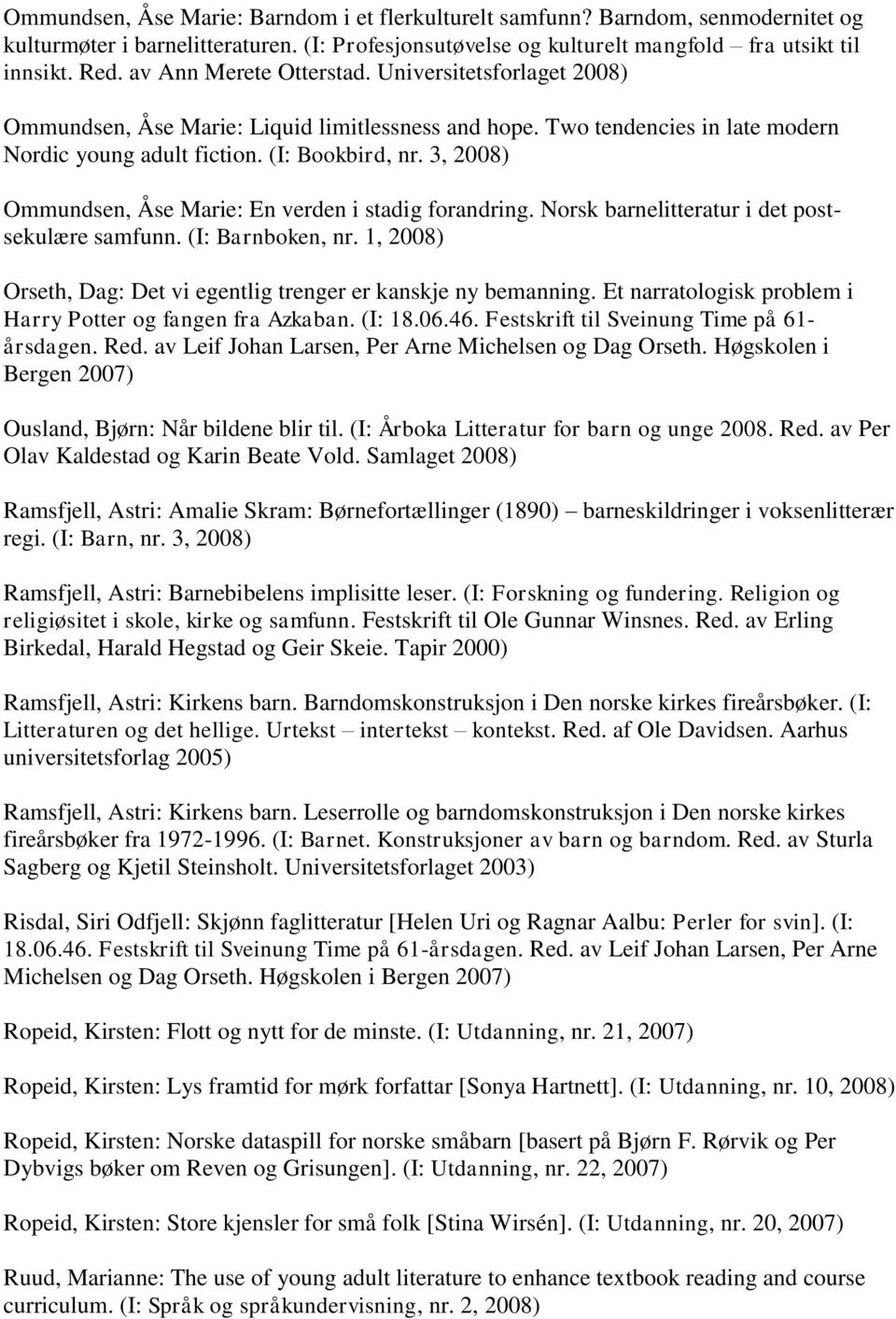 Ommundsen, Åse Marie: Barndom i et flerkulturelt samfunn? Barndom, senmodernitet og kulturmøter i barnelitteraturen. (I: Profesjonsutøvelse og kulturelt mangfold – fra utsikt til innsikt. Red. av Ann Merete Otterstad. Universitetsforlaget 2008)

Ommundsen, Åse Marie: Liquid limitlessness and hope. Two tendencies in late modern Nordic young adult fiction. (I: Bookbird, nr. 3, 2008)

Ommundsen, Åse Marie: En verden i stadig forandring. Norsk barnelitteratur i det postsekulære samfunn. (I: Barnboken, nr. 1, 2008)

Orseth, Dag: Det vi egentlig trenger er kanskje ny bemanning. Et narratologisk problem i Harry Potter og fangen fra Azkaban. (I: 18.06.46. Festskrift til Sveinung Time på 61-årsdagen. Red. av Leif Johan Larsen, Per Arne Michelsen og Dag Orseth. Høgskolen i Bergen 2007)

Ousland, Bjørn: Når bildene blir til. (I: Årboka Litteratur for barn og unge 2008. Red. av Per Olav Kaldestad og Karin Beate Vold. Samlaget 2008)

Ramsfjell, Astri: Amalie Skram: Børnefortællinger (1890) – barneskildringer i voksenlitterær regi. (I: Barn, nr. 3, 2008)

Ramsfjell, Astri: Barnebibelens implisitte leser. (I: Forskning og fundering. Religion og religiøsitet i skole, kirke og samfunn. Festskrift til Ole Gunnar Winsnes. Red. av Erling Birkedal, Harald Hegstad og Geir Skeie. Tapir 2000)

Ramsfjell, Astri: Kirkens barn. Barndomskonstruksjon i Den norske kirkes fireårsbøker. (I: Litteraturen og det hellige. Urtekst – intertekst – kontekst. Red. af Ole Davidsen. Aarhus universitetsforlag 2005)

Ramsfjell, Astri: Kirkens barn. Leserrolle og barndomskonstruksjon i Den norske kirkes fireårsbøker fra 1972-1996. (I: Barnet. Konstruksjoner av barn og barndom. Red. av Sturla Sagberg og Kjetil Steinsholt. Universitetsforlaget 2003)

Risdal, Siri Odfjell: Skjønn faglitteratur [Helen Uri og Ragnar Aalbu: Perler for svin]. (I: 18.06.46. Festskrift til Sveinung Time på 61-årsdagen. Red. av Leif Johan Larsen, Per Arne Michelsen og Dag Orseth. Høgskolen i Bergen 2007)

Ropeid, Kirsten: Flott og nytt for de minste. (I: Utdanning, nr. 21, 2007)

Ropeid, Kirsten: Lys framtid for mørk forfattar [Sonya Hartnett]. (I: Utdanning, nr. 10, 2008)

Ropeid, Kirsten: Norske dataspill for norske småbarn [basert på Bjørn F. Rørvik og Per Dybvigs bøker om Reven og Grisungen]. (I: Utdanning, nr. 22, 2007)

Ropeid, Kirsten: Store kjensler for små folk [Stina Wirsén]. (I: Utdanning, nr. 20, 2007)

Ruud, Marianne: The use of young adult literature to enhance textbook reading and course curriculum. (I: Språk og språkundervisning, nr. 2, 2008)